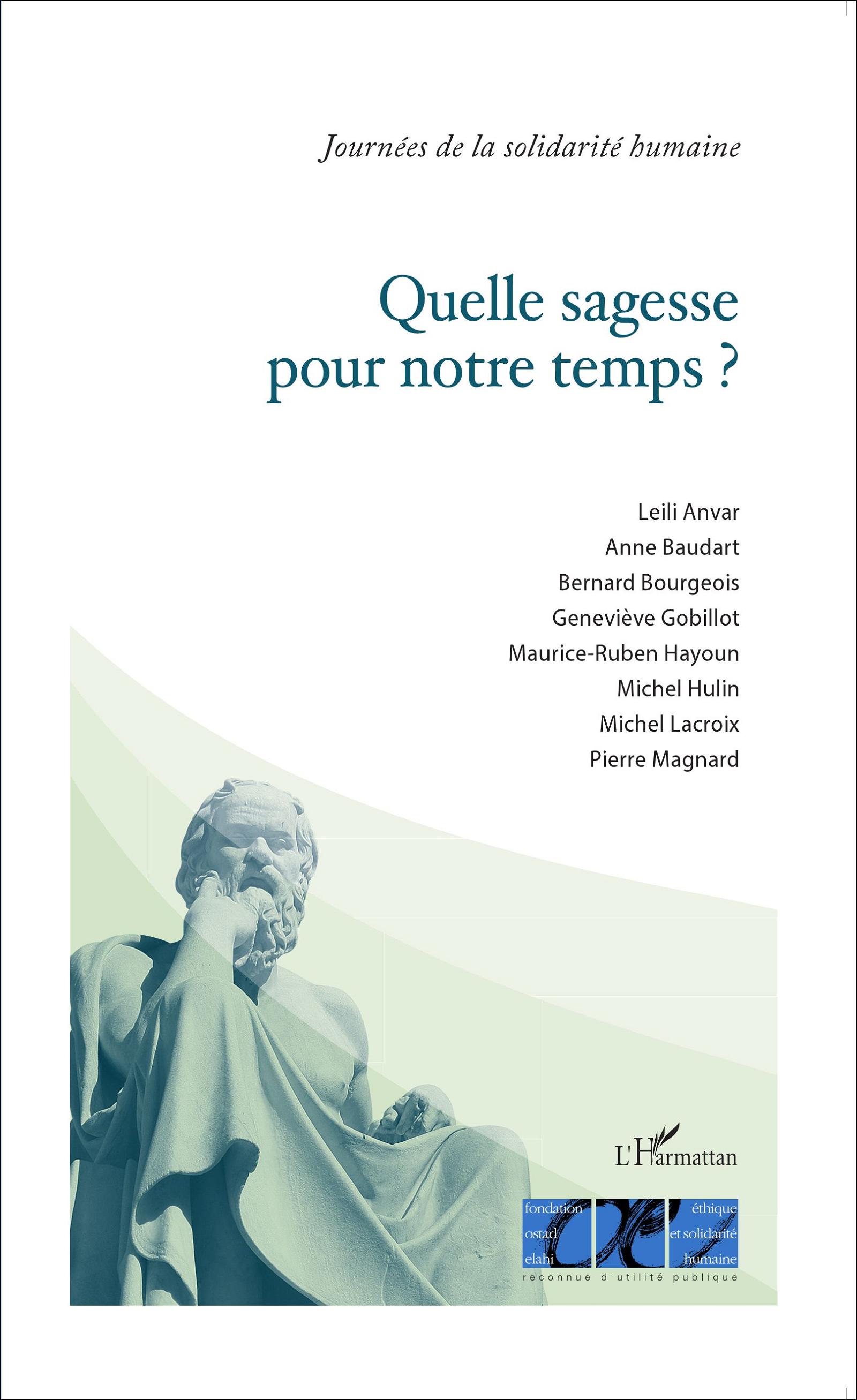 Journées de la solidarité humaine

Quelle sagesse pour notre temps ?

Leili Anvar
Anne Baudart
Bernard Bourgeois
Geneviève Gobillot
Maurice-Ruben Hayoun
Michel Hulin
Michel Lacroix
Pierre Magnard

L'Harmattan

fondation ostad elahi
éthique et solidarité humaine
reconnue d'utilité publique